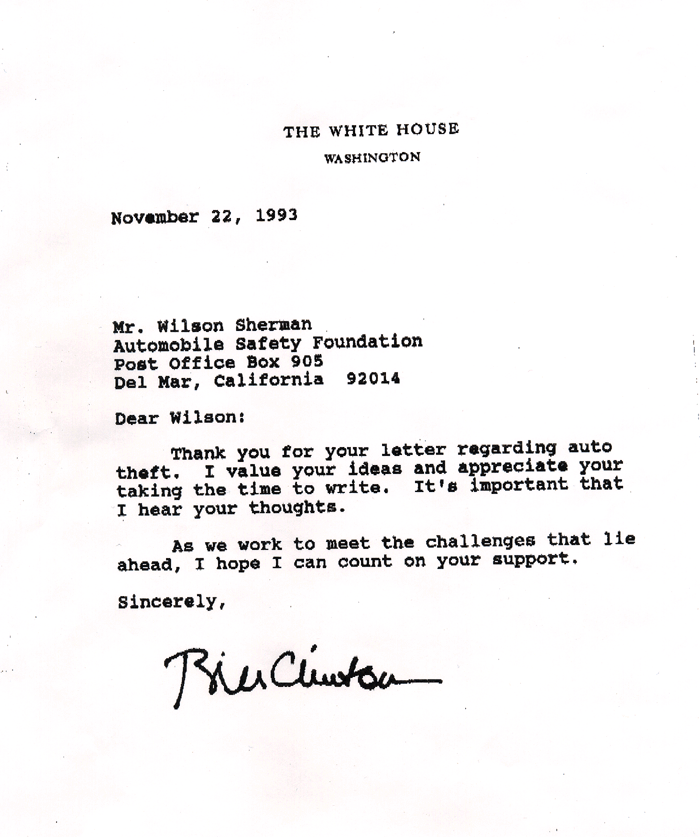 THE WHITE HOUSE
WASHINGTON

November 22, 1993

Mr. Wilson Sherman
Automobile Safety Foundation
Post Office Box 905
Del Mar, California 92014

Dear Wilson:

Thank you for your letter regarding auto theft. I value your ideas and appreciate your taking the time to write. It's important that I hear your thoughts.

As we work to meet the challenges that lie ahead, I hope I can count on your support.

Sincerely,

Bill Clinton